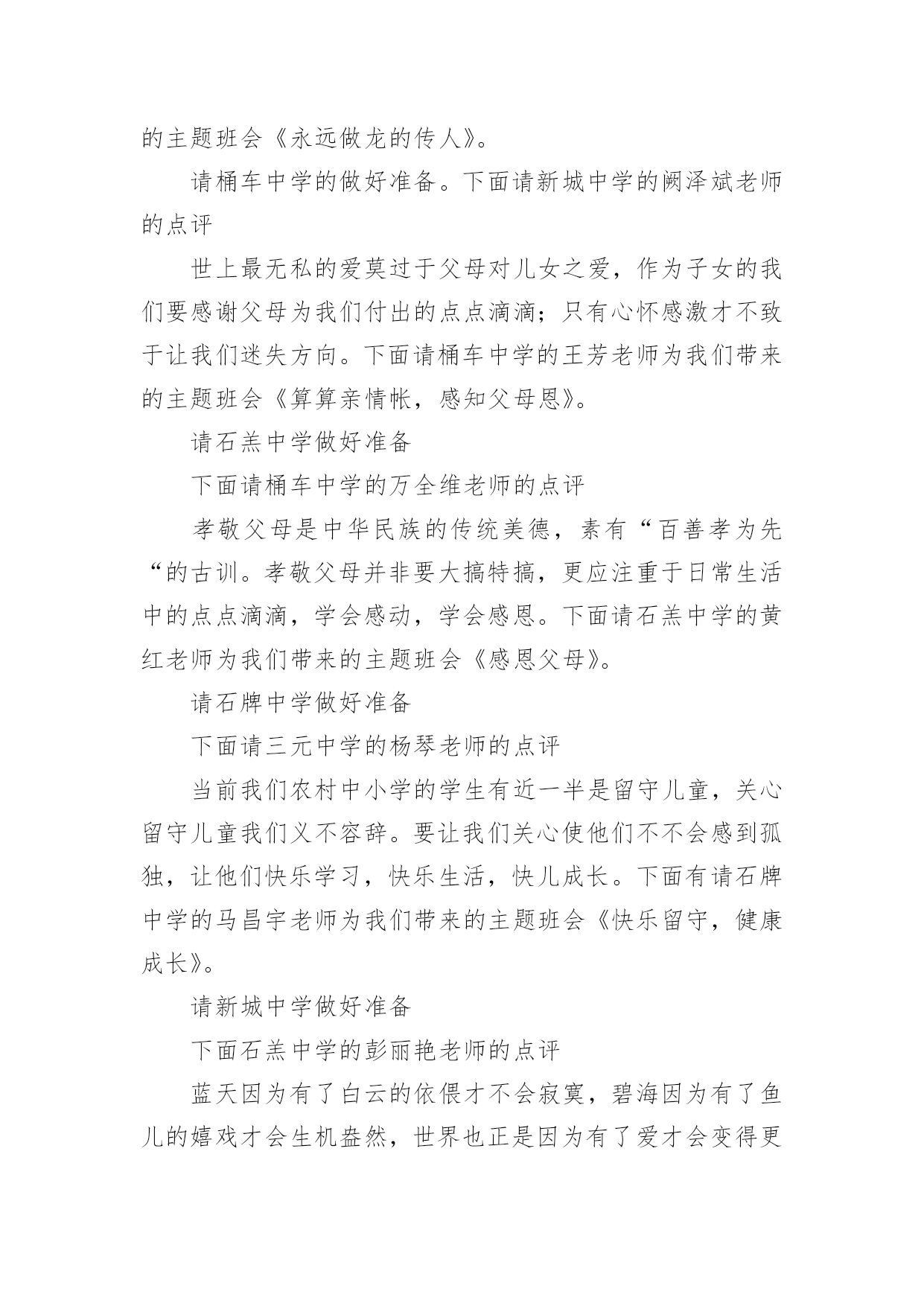 的主题班会《永远做龙的传人》。

请桶车中学的做好准备。下面请新城中学的阙泽斌老师的点评

世上最无私的爱莫过于父母对儿女之爱，作为子女的我们要感谢父母为我们付出的点点滴滴；只有心怀感激才不致于让我们迷失方向。下面请桶车中学的王芳老师为我们带来的主题班会《算算亲情帐，感知父母恩》。

请石羔中学做好准备

下面请桶车中学的万全维老师的点评

孝敬父母是中华民族的传统美德，素有“百善孝为先“的古训。孝敬父母并非要大搞特搞，更应注重于日常生活中的点点滴滴，学会感动，学会感恩。下面请石羔中学的黄红老师为我们带来的主题班会《感恩父母》。

请石牌中学做好准备

下面请三元中学的杨琴老师的点评

当前我们农村中小学的学生有近一半是留守儿童，关心留守儿童我们义不容辞。要让我们关心使他们不不会感到孤独，让他们快乐学习，快乐生活，快儿成长。下面有请石牌中学的马昌宇老师为我们带来的主题班会《快乐留守，健康成长》。

请新城中学做好准备

下面石羔中学的彭丽艳老师的点评

蓝天因为有了白云的依偎才不会寂寞，碧海因为有了鱼儿的嬉戏才会生机盎然，世界也正是因为有了爱才会变得更